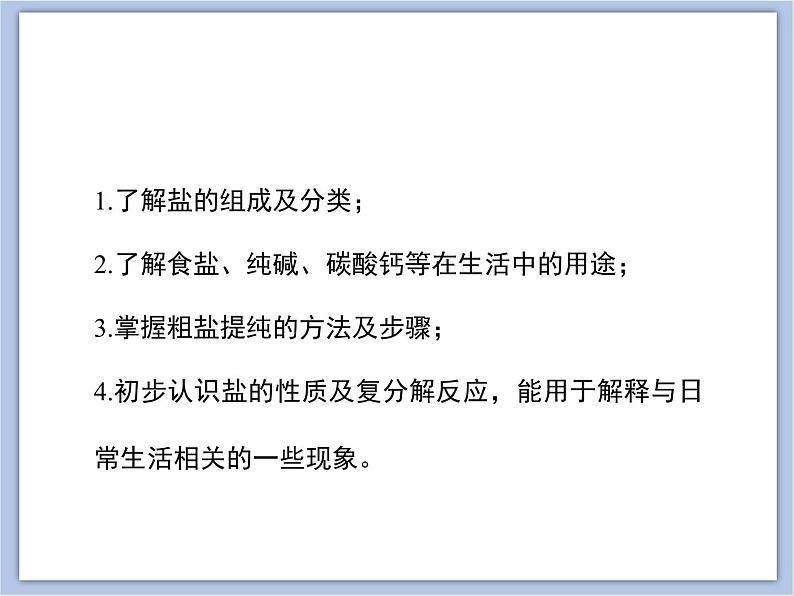 1.了解盐的组成及分类；

2.了解食盐、纯碱、碳酸钙等在生活中的用途；

3.掌握粗盐提纯的方法及步骤；

4.初步认识盐的性质及复分解反应，能用于解释与日常生活相关的一些现象。